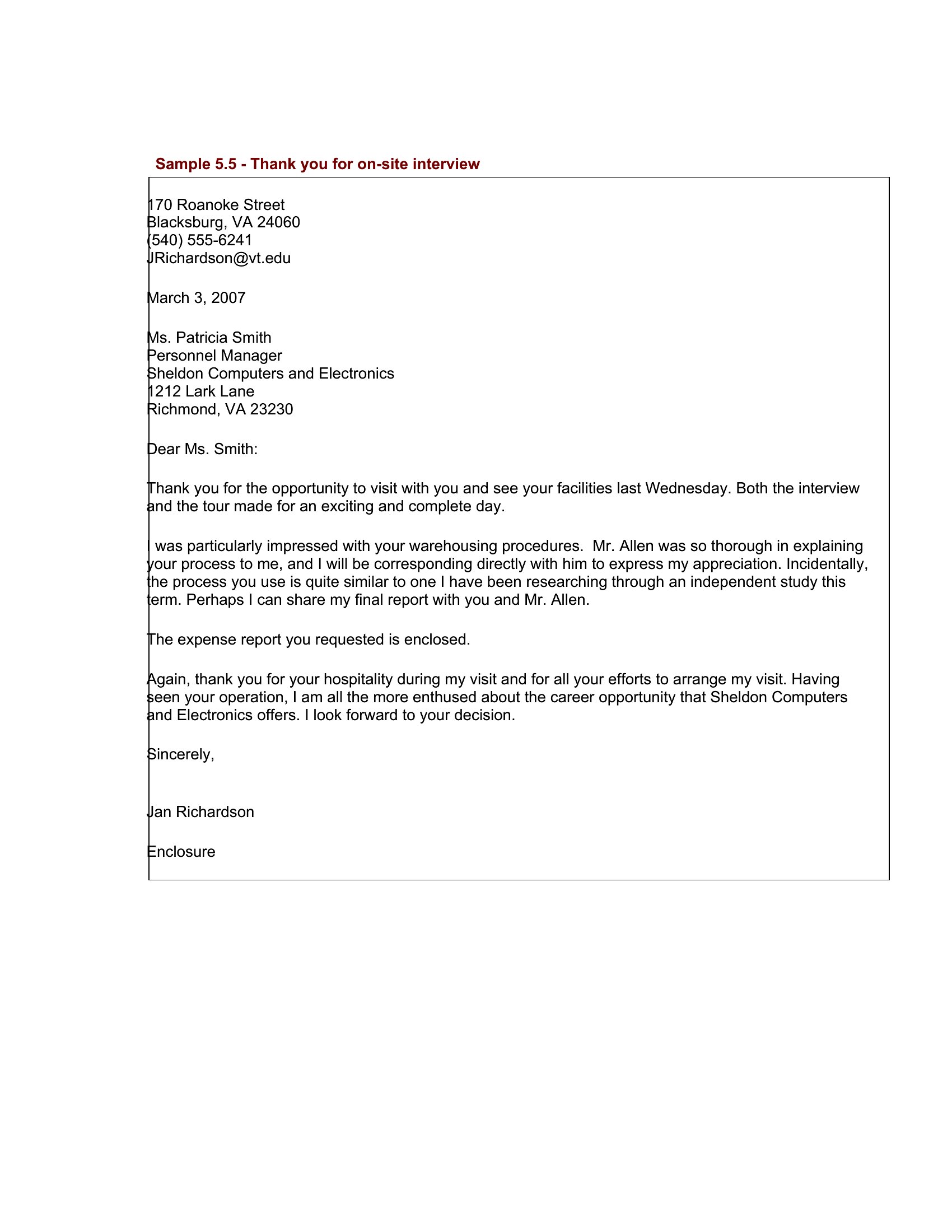 Sample 5.5 - Thank you for on-site interview

170 Roanoke Street
Blacksburg, VA 24060
(540) 555-6241
JRichardson@vt.edu

March 3, 2007

Ms. Patricia Smith
Personnel Manager
Sheldon Computers and Electronics
1212 Lark Lane
Richmond, VA 23230

Dear Ms. Smith:

Thank you for the opportunity to visit with you and see your facilities last Wednesday. Both the interview and the tour made for an exciting and complete day.

I was particularly impressed with your warehousing procedures. Mr. Allen was so thorough in explaining your process to me, and I will be corresponding directly with him to express my appreciation. Incidentally, the process you use is quite similar to one I have been researching through an independent study this term. Perhaps I can share my final report with you and Mr. Allen.

The expense report you requested is enclosed.

Again, thank you for your hospitality during my visit and for all your efforts to arrange my visit. Having seen your operation, I am all the more enthused about the career opportunity that Sheldon Computers and Electronics offers. I look forward to your decision.

Sincerely,

Jan Richardson

Enclosure